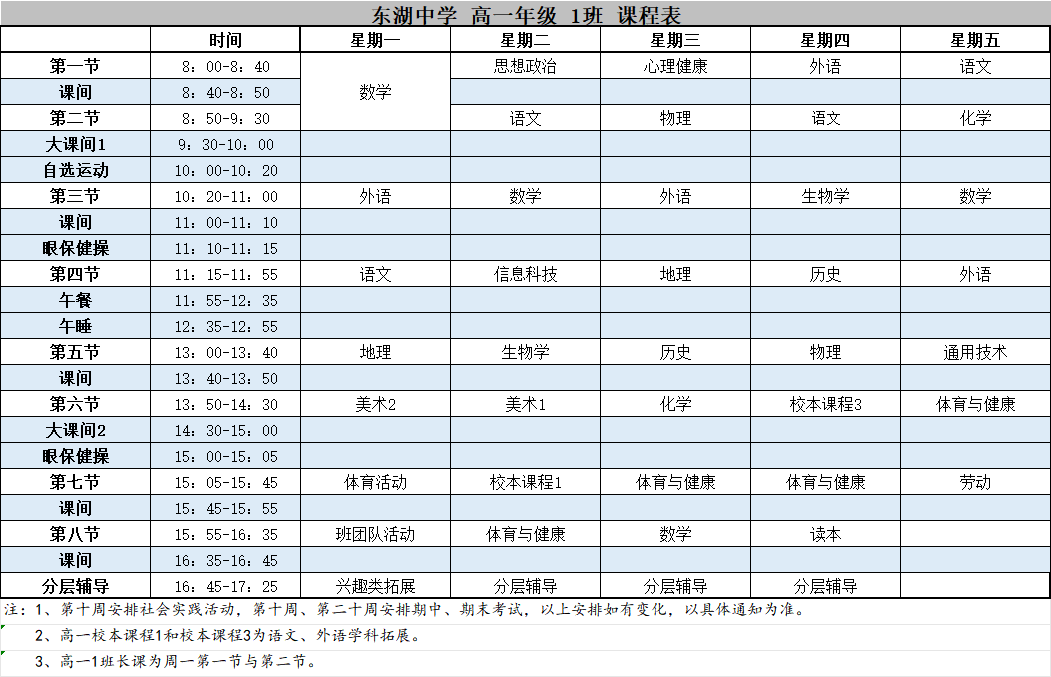 东湖中学 高一年级 1班 课程表

| | 时间 | 星期一 | 星期二 | 星期三 | 星期四 | 星期五 |
|---|---|---|---|---|---|---|
| 第一节 | 8：00-8：40 | 数学 | 思想政治 | 心理健康 | 外语 | 语文 |
| 课间 | 8：40-8：50 | | | | | |
| 第二节 | 8：50-9：30 | | 语文 | 物理 | 语文 | 化学 |
| 大课间1 | 9：30-10：00 | | | | | |
| 自选运动 | 10：00-10：20 | | | | | |
| 第三节 | 10：20-11：00 | 外语 | 数学 | 外语 | 生物学 | 数学 |
| 课间 | 11：00-11：10 | | | | | |
| 眼保健操 | 11：10-11：15 | | | | | |
| 第四节 | 11：15-11：55 | 语文 | 信息科技 | 地理 | 历史 | 外语 |
| 午餐 | 11：55-12：35 | | | | | |
| 午睡 | 12：35-12：55 | | | | | |
| 第五节 | 13：00-13：40 | 地理 | 生物学 | 历史 | 物理 | 通用技术 |
| 课间 | 13：40-13：50 | | | | | |
| 第六节 | 13：50-14：30 | 美术2 | 美术1 | 化学 | 校本课程3 | 体育与健康 |
| 大课间2 | 14：30-15：00 | | | | | |
| 眼保健操 | 15：00-15：05 | | | | | |
| 第七节 | 15：05-15：45 | 体育活动 | 校本课程1 | 体育与健康 | 体育与健康 | 劳动 |
| 课间 | 15：45-15：55 | | | | | |
| 第八节 | 15：55-16：35 | 班团队活动 | 体育与健康 | 数学 | 读本 | |
| 课间 | 16：35-16：45 | | | | | |
| 分层辅导 | 16：45-17：25 | 兴趣类拓展 | 分层辅导 | 分层辅导 | 分层辅导 | |

注：1、第十周安排社会实践活动，第十周、第二十周安排期中、期末考试，以上安排如有变化，以具体通知为准。

2、高一校本课程1和校本课程3为语文、外语学科拓展。

3、高一1班长课为周一第一节与第二节。